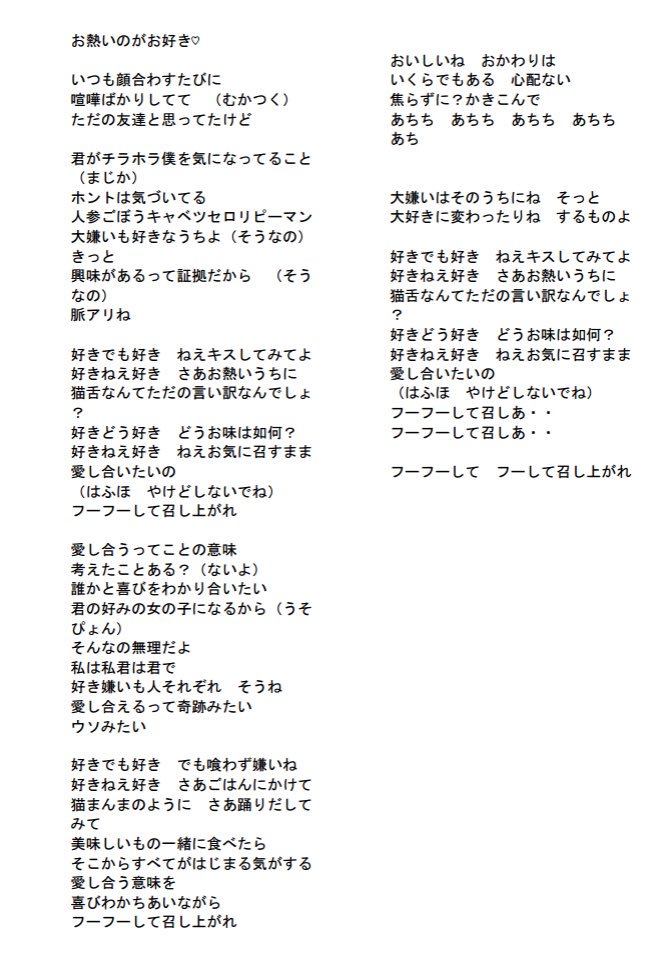 お熱いのがお好き♡

いつも顔合わすたびに
喧嘩ばかりしてて　（むかつく）
ただの友達と思ってたけど

君がチラホラ僕を気になってること（まじか）
ホントは気づいてる
人参ごぼうキャベツセロリピーマン
大嫌いも好きなうちよ（そうなの）
きっと
興味があるって証拠だから　（そうなの）
脈アリね

好きでも好き　ねえキスしてみてよ
好きねえ好き　さあお熱いうちに
猫舌なんてただの言い訳なんでしょ？
好きどう好き　どうお味は如何？
好きねえ好き　ねえお気に召すまま
愛し合いたいの
（はふほ　やけどしないでね）
フーフーして召し上がれ

愛し合うってことの意味
考えたことある？（ないよ）
誰かと喜びをわかり合いたい
君の好みの女の子になるから（うそぴょん）
そんなの無理だよ
私は私君は君で
好き嫌いも人それぞれ　そうね
愛し合えるって奇跡みたい
ウソみたい

好きでも好き　でも喰わず嫌いね
好きねえ好き　さあごはんにかけて
猫まんまのように　さあ踊りだしてみて
美味しいもの一緒に食べたら
そこからすべてがはじまる気がする
愛し合う意味を
喜びわかちあいながら
フーフーして召し上がれ

おいしいね　おかわりは
いくらでもある　心配ない
焦らずに？かきこんで
あちち　あちち　あちち　あちち
あち

大嫌いはそのうちにね　そっと
大好きに変わったりね　するものよ

好きでも好き　ねえキスしてみてよ
好きねえ好き　さあお熱いうちに
猫舌なんてただの言い訳なんでしょ？
好きどう好き　どうお味は如何？
好きねえ好き　ねえお気に召すまま
愛し合いたいの
（はふほ　やけどしないでね）
フーフーして召しあ・・
フーフーして召しあ・・

フーフーして　フーして召し上がれ